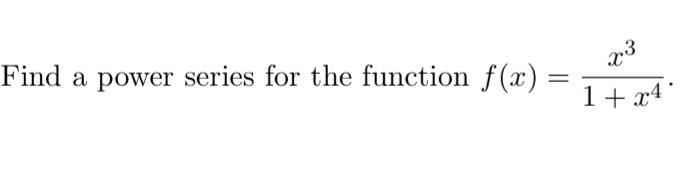 Find a power series for the function $f(x) = \frac{x^3}{1+x^4}$.